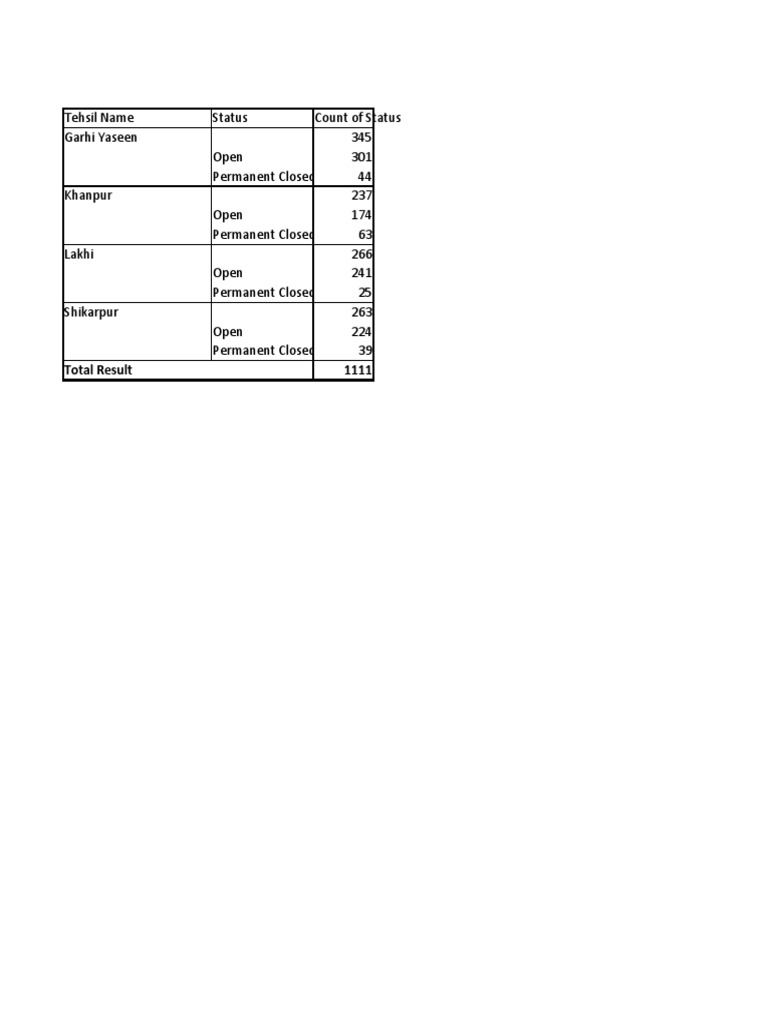 | Tehsil Name | Status | Count of Status |
|---|---|---|
| Garhi Yaseen | | 345 |
| | Open | 301 |
| | Permanent Closed | 44 |
| Khanpur | | 237 |
| | Open | 174 |
| | Permanent Closed | 63 |
| Lakhi | | 266 |
| | Open | 241 |
| | Permanent Closed | 25 |
| Shikarpur | | 263 |
| | Open | 224 |
| | Permanent Closed | 39 |
| Total Result | | 1111 |